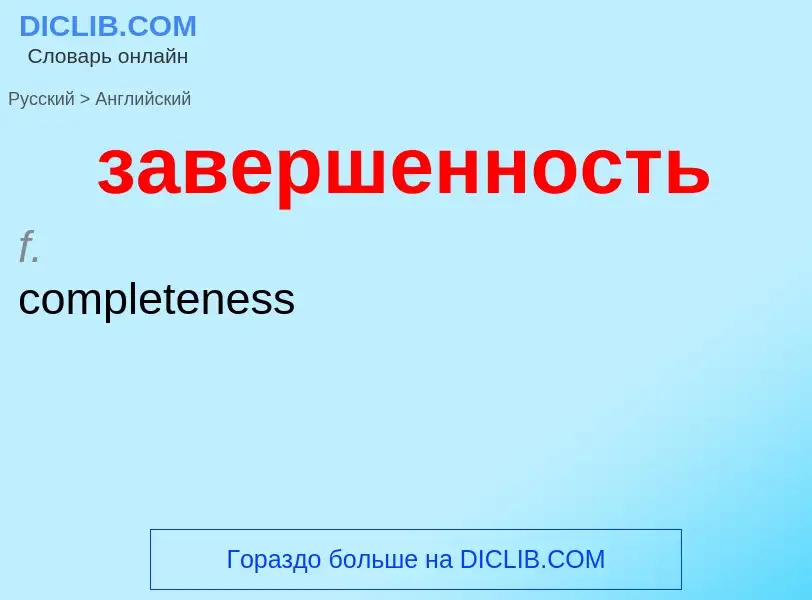 DICLIB.COM
Словарь онлайн

Русский > Английский

завершенность

f.
completeness

Гораздо больше на DICLIB.COM